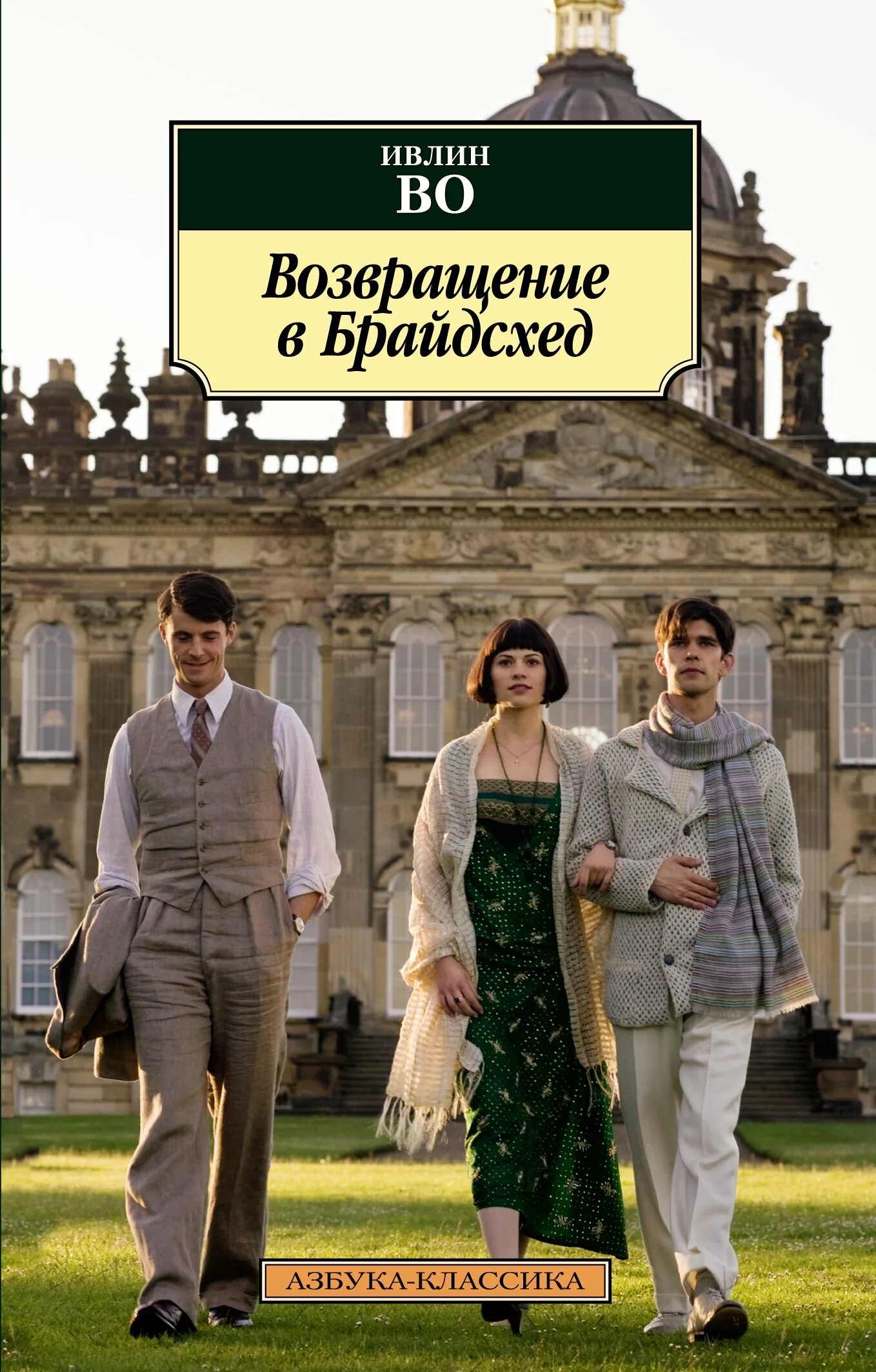 ИВЛИН
ВО

Возвращение в Брайдсхед

АЗБУКА-КЛАССИКА